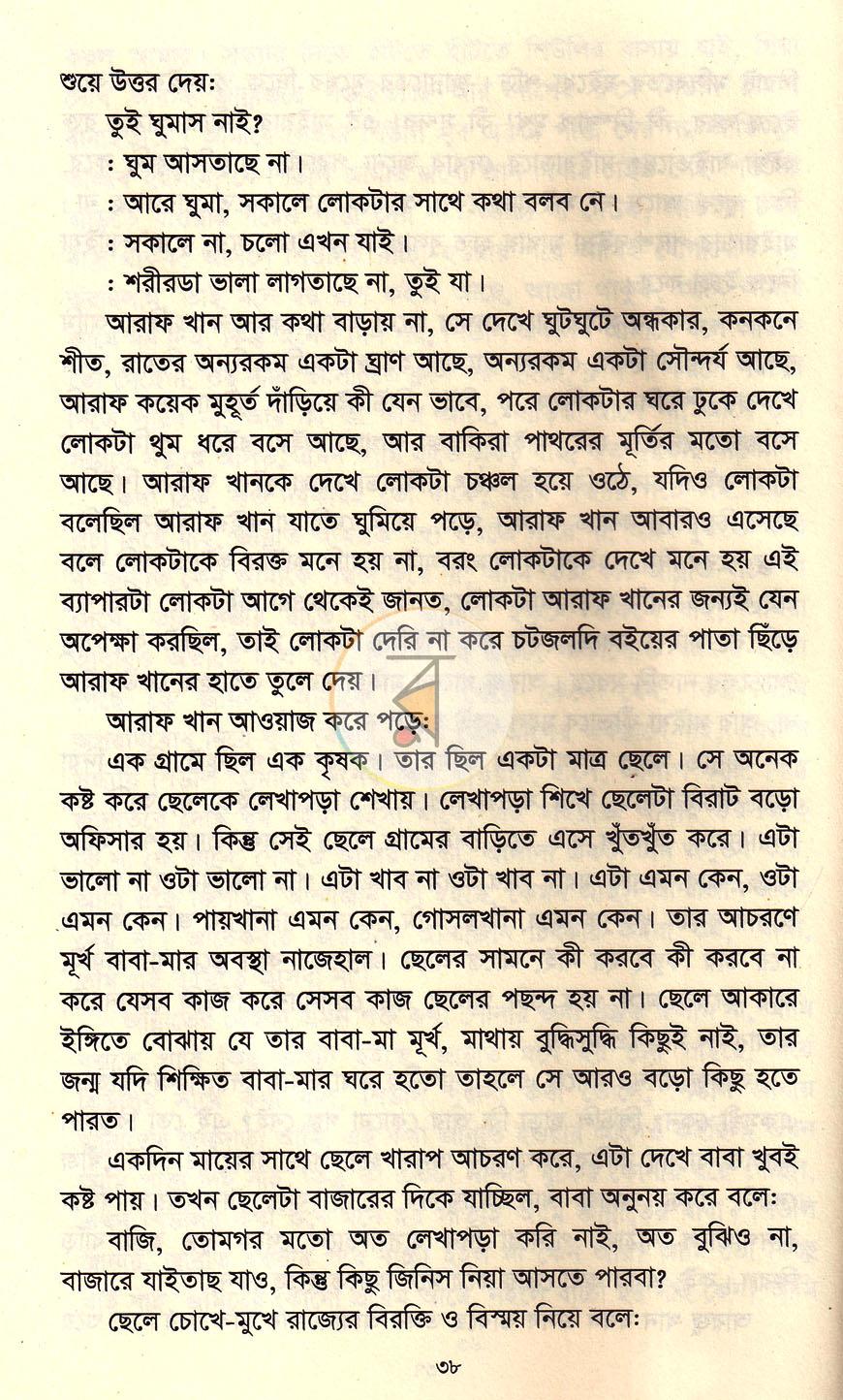 শুয়ে উত্তর দেয়:

তুই ঘুমাস নাই?

: ঘুম আসতাছে না।

: আরে ঘুমা, সকালে লোকটার সাথে কথা বলব নে।

: সকালে না, চলো এখন যাই।

: শরীরডা ভালা লাগতাছে না, তুই যা।

আরাফ খান আর কথা বাড়ায় না, সে দেখে ঘুটঘুটে অন্ধকার, কনকনে শীত, রাতের অন্যরকম একটা ঘ্রাণ আছে, অন্যরকম একটা সৌন্দর্য আছে, আরাফ কয়েক মুহূর্ত দাঁড়িয়ে কী যেন ভাবে, পরে লোকটার ঘরে ঢুকে দেখে লোকটা থুম ধরে বসে আছে, আর বাকিরা পাথরের মূর্তির মতো বসে আছে। আরাফ খানকে দেখে লোকটা চঞ্চল হয়ে ওঠে, যদিও লোকটা বলেছিল আরাফ খান যাতে ঘুমিয়ে পড়ে, আরাফ খান আবারও এসেছে বলে লোকটাকে বিরক্ত মনে হয় না, বরং লোকটাকে দেখে মনে হয় এই ব্যাপারটা লোকটা আগে থেকেই জানত, লোকটা আরাফ খানের জন্যই যেন অপেক্ষা করছিল, তাই লোকটা দেরি না করে চটজলদি বইয়ের পাতা ছিঁড়ে আরাফ খানের হাতে তুলে দেয়।

আরাফ খান আওয়াজ করে পড়ে:

এক গ্রামে ছিল এক কৃষক। তার ছিল একটা মাত্র ছেলে। সে অনেক কষ্ট করে ছেলেকে লেখাপড়া শেখায়। লেখাপড়া শিখে ছেলেটা বিরাট বড়ো অফিসার হয়। কিন্তু সেই ছেলে গ্রামের বাড়িতে এসে খুঁতখুঁত করে। এটা ভালো না ওটা ভালো না। এটা খাব না ওটা খাব না। এটা এমন কেন, ওটা এমন কেন। পায়খানা এমন কেন, গোসলখানা এমন কেন। তার আচরণে মূর্খ বাবা-মার অবস্থা নাজেহাল। ছেলের সামনে কী করবে কী করবে না করে যেসব কাজ করে সেসব কাজ ছেলের পছন্দ হয় না। ছেলে আকারে ইঙ্গিতে বোঝায় যে তার বাবা-মা মূর্খ, মাথায় বুদ্ধিসুদ্ধি কিছুই নাই, তার জন্ম যদি শিক্ষিত বাবা-মার ঘরে হতো তাহলে সে আরও বড়ো কিছু হতে পারত।

একদিন মায়ের সাথে ছেলে খারাপ আচরণ করে, এটা দেখে বাবা খুবই কষ্ট পায়। তখন ছেলেটা বাজারের দিকে যাচ্ছিল, বাবা অনুনয় করে বলে:

বাজি, তোমগর মতো অত লেখাপড়া করি নাই, অত বুঝিও না, বাজারে যাইতাছ যাও, কিন্তু কিছু জিনিস নিয়া আসতে পারবা?

ছেলে চোখে-মুখে রাজ্যের বিরক্তি ও বিস্ময় নিয়ে বলে:

৩৮